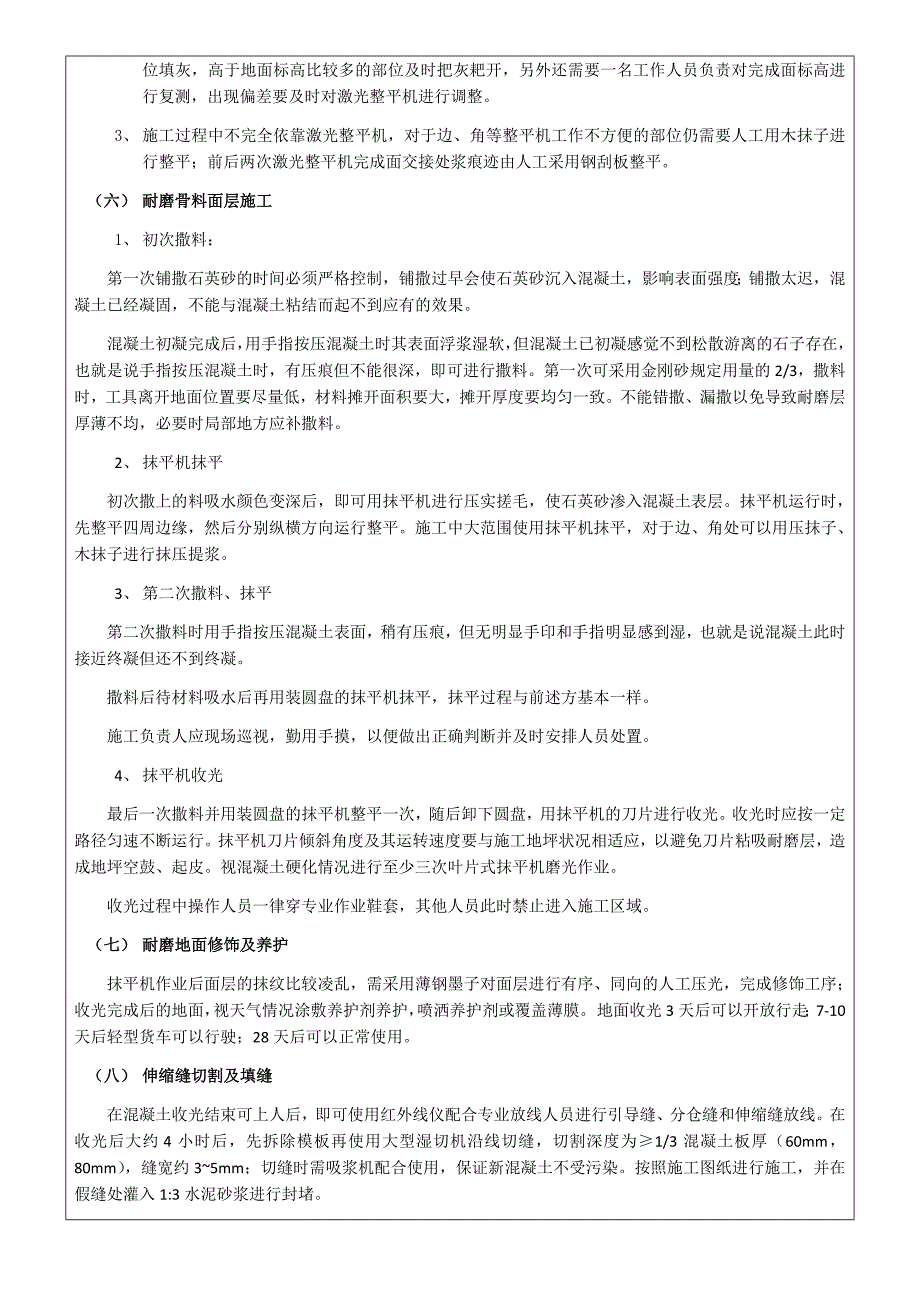 位填灰，高于地面标高比较多的部位及时把灰耙开，另外还需要一名工作人员负责对完成面标高进行复测，出现偏差要及时对激光整平机进行调整。

3、 施工过程中不完全依靠激光整平机，对于边、角等整平机工作不方便的部位仍需要人工用木抹子进行整平；前后两次激光整平机完成面交接处浆痕迹由人工采用钢刮板整平。

（六） 耐磨骨料面层施工

1、 初次撒料：

第一次铺撒石英砂的时间必须严格控制，铺撒过早会使石英砂沉入混凝土，影响表面强度；铺撒太迟，混凝土已经凝固，不能与混凝土粘结而起不到应有的效果。

混凝土初凝完成后，用手指按压混凝土时其表面浮浆湿软，但混凝土已初凝感觉不到松散游离的石子存在，也就是说手指按压混凝土时，有压痕但不能很深，即可进行撒料。第一次可采用金刚砂规定用量的 2/3，撒料时，工具离开地面位置要尽量低，材料摊开面积要大，摊开厚度要均匀一致。不能错撒、漏撒以免导致耐磨层厚薄不均，必要时局部地方应补撒料。

2、 抹平机抹平

初次撒上的料吸水颜色变深后，即可用抹平机进行压实搓毛，使石英砂渗入混凝土表层。抹平机运行时，先整平四周边缘，然后分别纵横方向运行整平。施工中大范围使用抹平机抹平，对于边、角处可以用压抹子、木抹子进行抹压提浆。

3、 第二次撒料、抹平

第二次撒料时用手指按压混凝土表面，稍有压痕，但无明显手印和手指明显感到湿，也就是说混凝土此时接近终凝但还不到终凝。

撒料后待材料吸水后再用装圆盘的抹平机抹平，抹平过程与前述方基本一样。

施工负责人应现场巡视，勤用手摸，以便做出正确判断并及时安排人员处置。

4、 抹平机收光

最后一次撒料并用装圆盘的抹平机整平一次，随后卸下圆盘，用抹平机的刀片进行收光。收光时应按一定路径匀速不断运行。抹平机刀片倾斜角度及其运转速度要与施工地坪状况相适应，以避免刀片粘吸耐磨层，造成地坪空鼓、起皮。视混凝土硬化情况进行至少三次叶片式抹平机磨光作业。

收光过程中操作人员一律穿专业作业鞋套，其他人员此时禁止进入施工区域。

（七） 耐磨地面修饰及养护

抹平机作业后面层的抹纹比较凌乱，需采用薄钢墨子对面层进行有序、同向的人工压光，完成修饰工序；收光完成后的地面，视天气情况涂敷养护剂养护，喷洒养护剂或覆盖薄膜。地面收光 3 天后可以开放行走；7-10 天后轻型货车可以行驶；28 天后可以正常使用。

（八） 伸缩缝切割及填缝

在混凝土收光结束可上人后，即可使用红外线仪配合专业放线人员进行引导缝、分仓缝和伸缩缝放线。在收光后大约 4 小时后，先拆除模板再使用大型湿切机沿线切缝，切割深度为≥1/3 混凝土板厚（60mm，80mm），缝宽约 3~5mm；切缝时需吸浆机配合使用，保证新混凝土不受污染。按照施工图纸进行施工，并在假缝处灌入 1:3 水泥砂浆进行封堵。